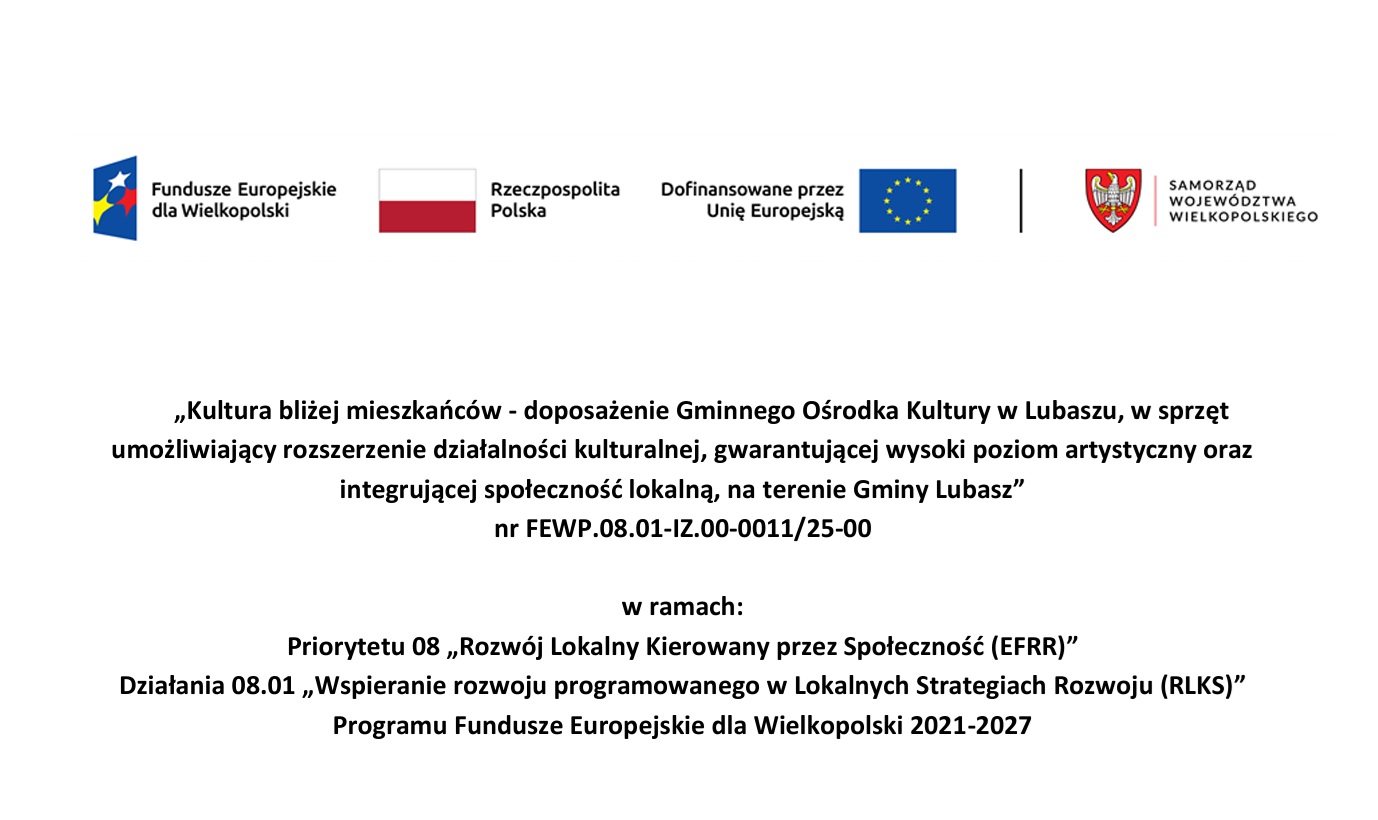 Fundusze Europejskie dla Wielkopolski

Rzeczpospolita Polska

Dofinansowane przez Unię Europejską

SAMORZĄD WOJEWÓDZTWA WIELKOPOLSKIEGO

„Kultura bliżej mieszkańców - doposażenie Gminnego Ośrodka Kultury w Lubaszu, w sprzęt umożliwiający rozszerzenie działalności kulturalnej, gwarantującej wysoki poziom artystyczny oraz integrującej społeczność lokalną, na terenie Gminy Lubasz”
nr FEWP.08.01-IZ.00-0011/25-00

w ramach:
Priorytetu 08 „Rozwój Lokalny Kierowany przez Społeczność (EFRR)”
Działania 08.01 „Wspieranie rozwoju programowanego w Lokalnych Strategiach Rozwoju (RLKS)”
Programu Fundusze Europejskie dla Wielkopolski 2021-2027